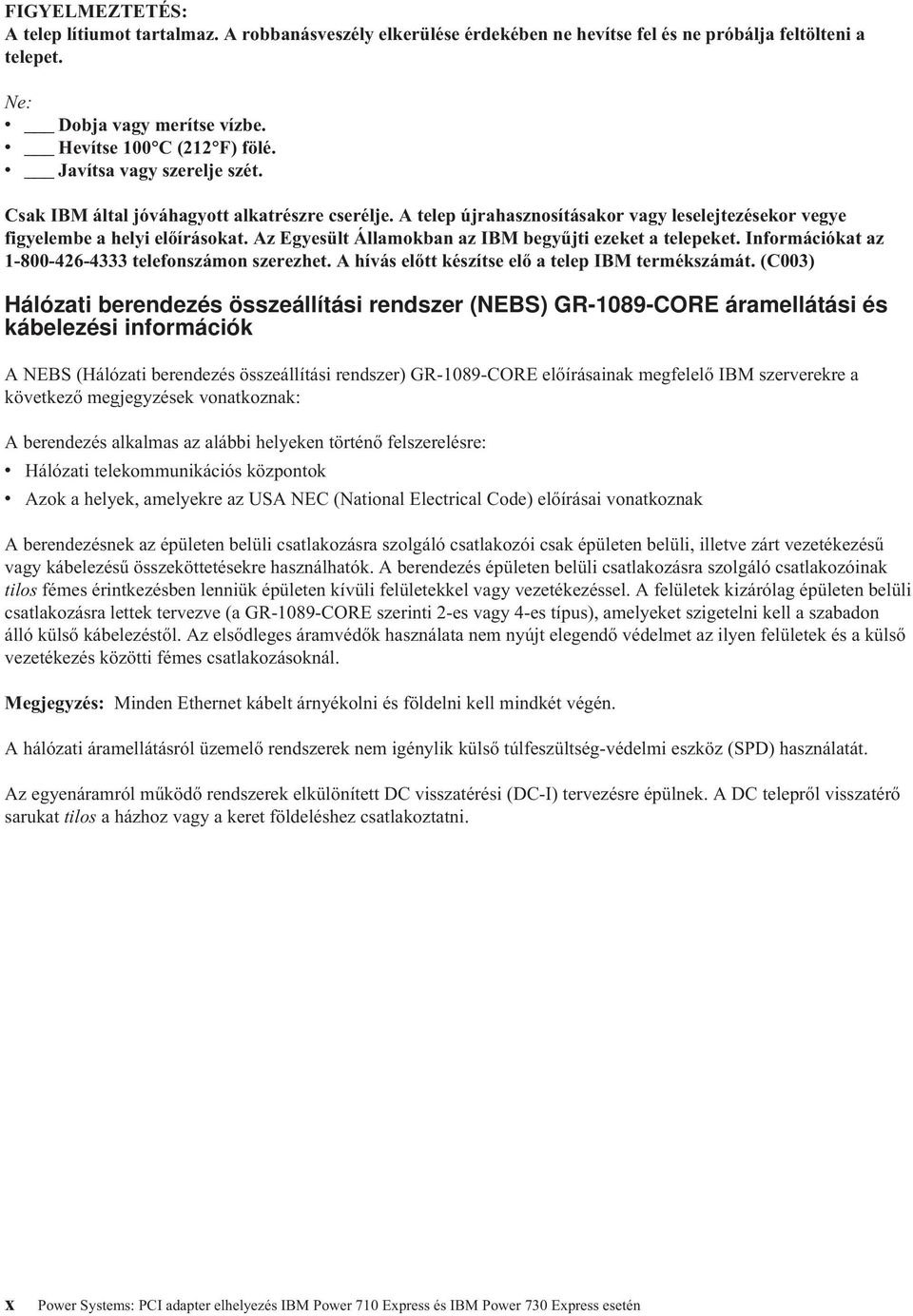 FIGYELMEZTETÉS:
A telep lítiumot tartalmaz. A robbanásveszély elkerülése érdekében ne hevítse fel és ne próbálja feltölteni a telepet.

Ne:
• ___ Dobja vagy merítse vízbe.
• ___ Hevítse 100°C (212°F) fölé.
• ___ Javítsa vagy szerelje szét.

Csak IBM által jóváhagyott alkatrészre cserélje. A telep újrahasznosításakor vagy leselejtezésekor vegye figyelembe a helyi előírásokat. Az Egyesült Államokban az IBM begyűjti ezeket a telepeket. Információkat az 1-800-426-4333 telefonszámon szerezhet. A hívás előtt készítse elő a telep IBM termékszámát. (C003)

Hálózati berendezés összeállítási rendszer (NEBS) GR-1089-CORE áramellátási és kábelezési információk

A NEBS (Hálózati berendezés összeállítási rendszer) GR-1089-CORE előírásainak megfelelő IBM szerverekre a következő megjegyzések vonatkoznak:

A berendezés alkalmas az alábbi helyeken történő felszerelésre:
• Hálózati telekommunikációs központok
• Azok a helyek, amelyekre az USA NEC (National Electrical Code) előírásai vonatkoznak

A berendezésnek az épületen belüli csatlakozásra szolgáló csatlakozói csak épületen belüli, illetve zárt vezetékezésű vagy kábelezésű összeköttetésekre használhatók. A berendezés épületen belüli csatlakozásra szolgáló csatlakozóinak tilos fémes érintkezésben lenniük épületen kívüli felületekkel vagy vezetékezéssel. A felületek kizárólag épületen belüli csatlakozásra lettek tervezve (a GR-1089-CORE szerinti 2-es vagy 4-es típus), amelyeket szigetelni kell a szabadon álló külső kábelezéstől. Az elsődleges áramvédők használata nem nyújt elegendő védelmet az ilyen felületek és a külső vezetékezés közötti fémes csatlakozásoknál.

Megjegyzés: Minden Ethernet kábelt árnyékolni és földelni kell mindkét végén.

A hálózati áramellátásról üzemelő rendszerek nem igénylik külső túlfeszültség-védelmi eszköz (SPD) használatát.

Az egyenáramról működő rendszerek elkülönített DC visszatérési (DC-I) tervezésre épülnek. A DC telepről visszatérő sarukat tilos a házhoz vagy a keret földeléshez csatlakoztatni.

x Power Systems: PCI adapter elhelyezés IBM Power 710 Express és IBM Power 730 Express esetén